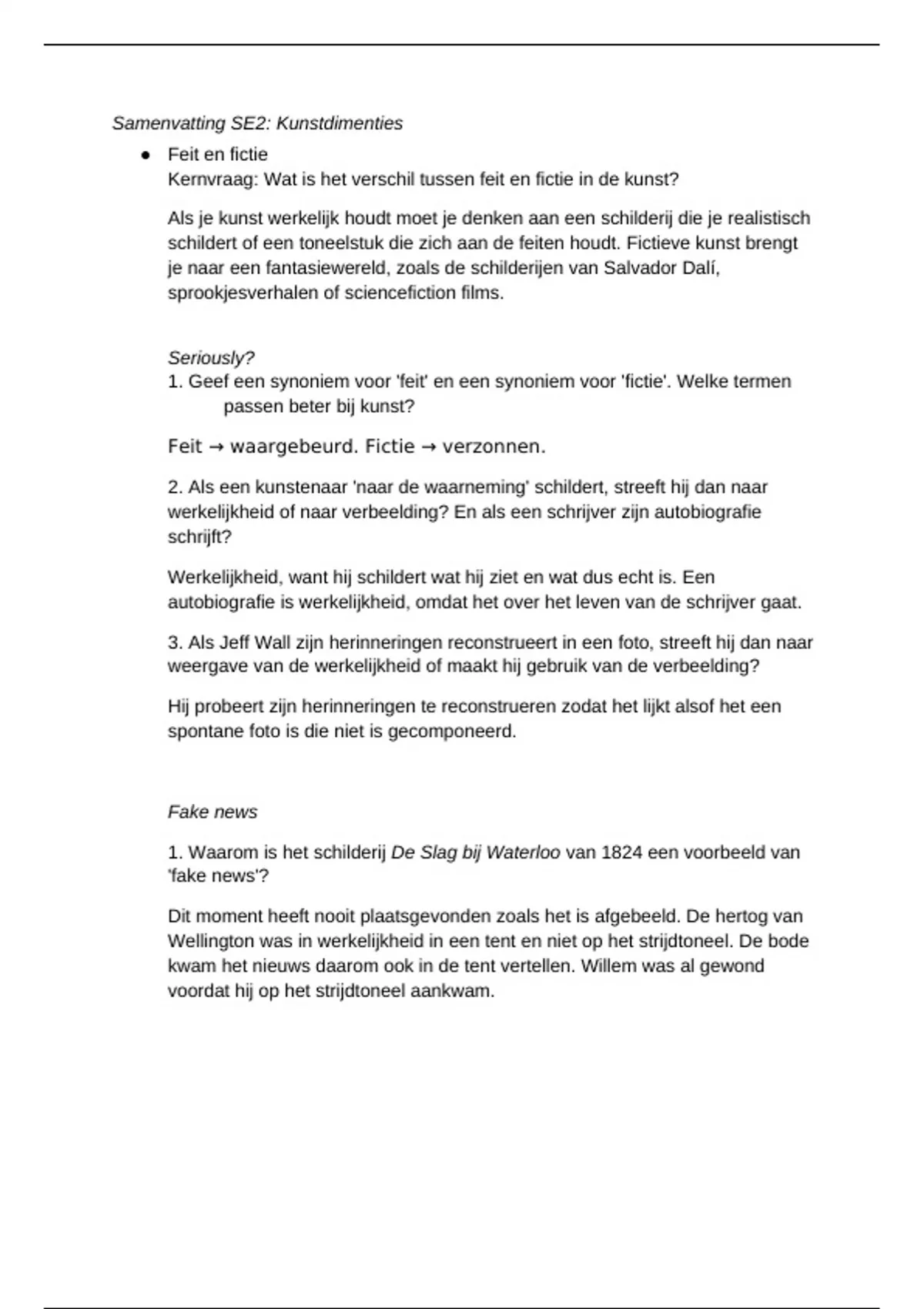 Samenvatting SE2: Kunstdimenties

● Feit en fictie
Kernvraag: Wat is het verschil tussen feit en fictie in de kunst?

Als je kunst werkelijk houdt moet je denken aan een schilderij die je realistisch schildert of een toneelstuk die zich aan de feiten houdt. Fictieve kunst brengt je naar een fantasiewereld, zoals de schilderijen van Salvador Dalí, sprookjesverhalen of sciencefiction films.

Seriously?
1. Geef een synoniem voor 'feit' en een synoniem voor 'fictie'. Welke termen passen beter bij kunst?

Feit → waargebeurd. Fictie → verzonnen.

2. Als een kunstenaar 'naar de waarneming' schildert, streeft hij dan naar werkelijkheid of naar verbeelding? En als een schrijver zijn autobiografie schrijft?

Werkelijkheid, want hij schildert wat hij ziet en wat dus echt is. Een autobiografie is werkelijkheid, omdat het over het leven van de schrijver gaat.

3. Als Jeff Wall zijn herinneringen reconstrueert in een foto, streeft hij dan naar weergave van de werkelijkheid of maakt hij gebruik van de verbeelding?

Hij probeert zijn herinneringen te reconstrueren zodat het lijkt alsof het een spontane foto is die niet is gecomponeerd.

Fake news

1. Waarom is het schilderij De Slag bij Waterloo van 1824 een voorbeeld van 'fake news'?

Dit moment heeft nooit plaatsgevonden zoals het is afgebeeld. De hertog van Wellington was in werkelijkheid in een tent en niet op het strijdtoneel. De bode kwam het nieuws daarom ook in de tent vertellen. Willem was al gewond voordat hij op het strijdtoneel aankwam.